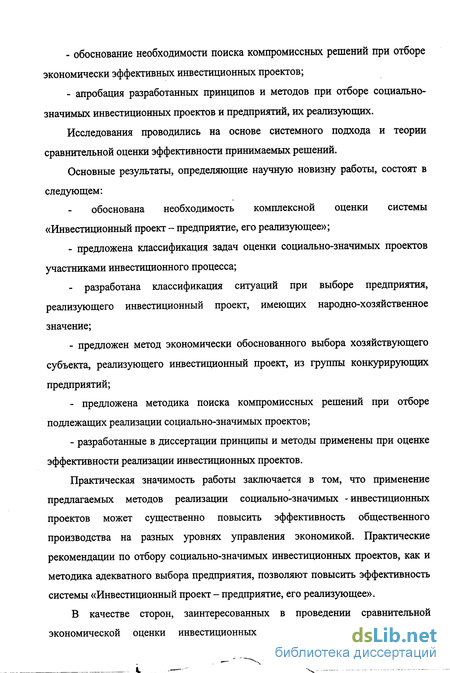 - обоснование необходимости поиска компромиссных решений при отборе экономически эффективных инвестиционных проектов;

- апробация разработанных принципов и методов при отборе социально-значимых инвестиционных проектов и предприятий, их реализующих.

Исследования проводились на основе системного подхода и теории сравнительной оценки эффективности принимаемых решений.

Основные результаты, определяющие научную новизну работы, состоят в следующем:

- обоснована необходимость комплексной оценки системы «Инвестиционный проект – предприятие, его реализующее»;

- предложена классификация задач оценки социально-значимых проектов участниками инвестиционного процесса;

- разработана классификация ситуаций при выборе предприятия, реализующего инвестиционный проект, имеющих народно-хозяйственное значение;

- предложен метод экономически обоснованного выбора хозяйствующего субъекта, реализующего инвестиционный проект, из группы конкурирующих предприятий;

- предложена методика поиска компромиссных решений при отборе подлежащих реализации социально-значимых проектов;

- разработанные в диссертации принципы и методы применены при оценке эффективности реализации инвестиционных проектов.

Практическая значимость работы заключается в том, что применение предлагаемых методов реализации социально-значимых инвестиционных проектов может существенно повысить эффективность общественного производства на разных уровнях управления экономикой. Практические рекомендации по отбору социально-значимых инвестиционных проектов, как и методика адекватного выбора предприятия, позволяют повысить эффективность системы «Инвестиционный проект – предприятие, его реализующее».

В качестве сторон, заинтересованных в проведении сравнительной экономической оценки инвестиционных

dsLib.net
библиотека диссертаций